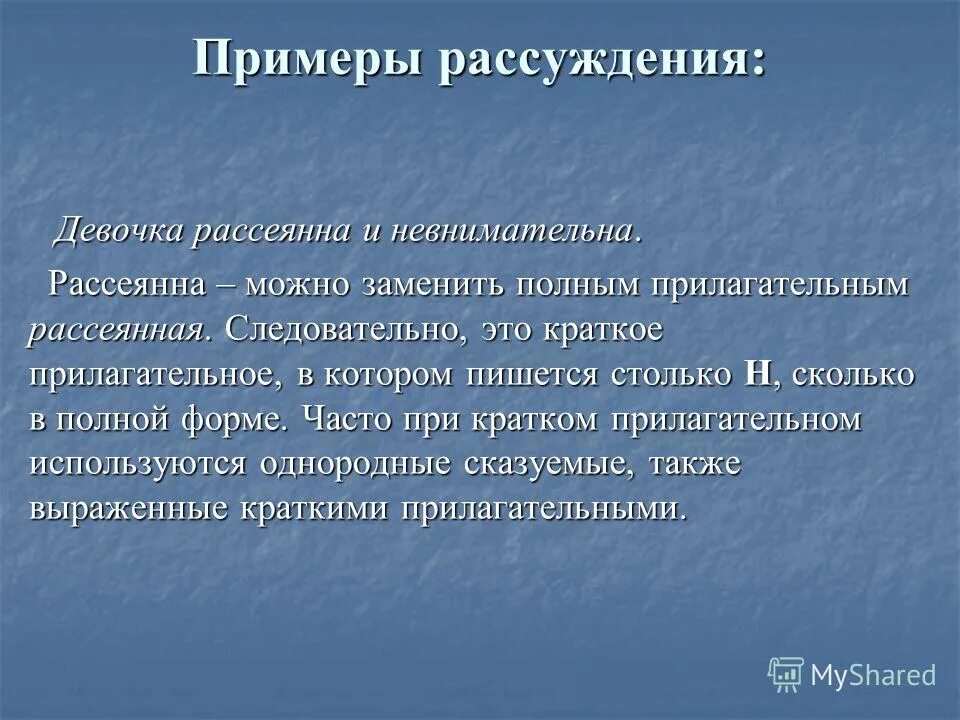 Примеры рассуждения:

Девочка рассеянна и невнимательна.

Рассеянна – можно заменить полным прилагательным рассеянная. Следовательно, это краткое прилагательное, в котором пишется столько Н, сколько в полной форме. Часто при кратком прилагательном используются однородные сказуемые, также выраженные краткими прилагательными.

MyShared